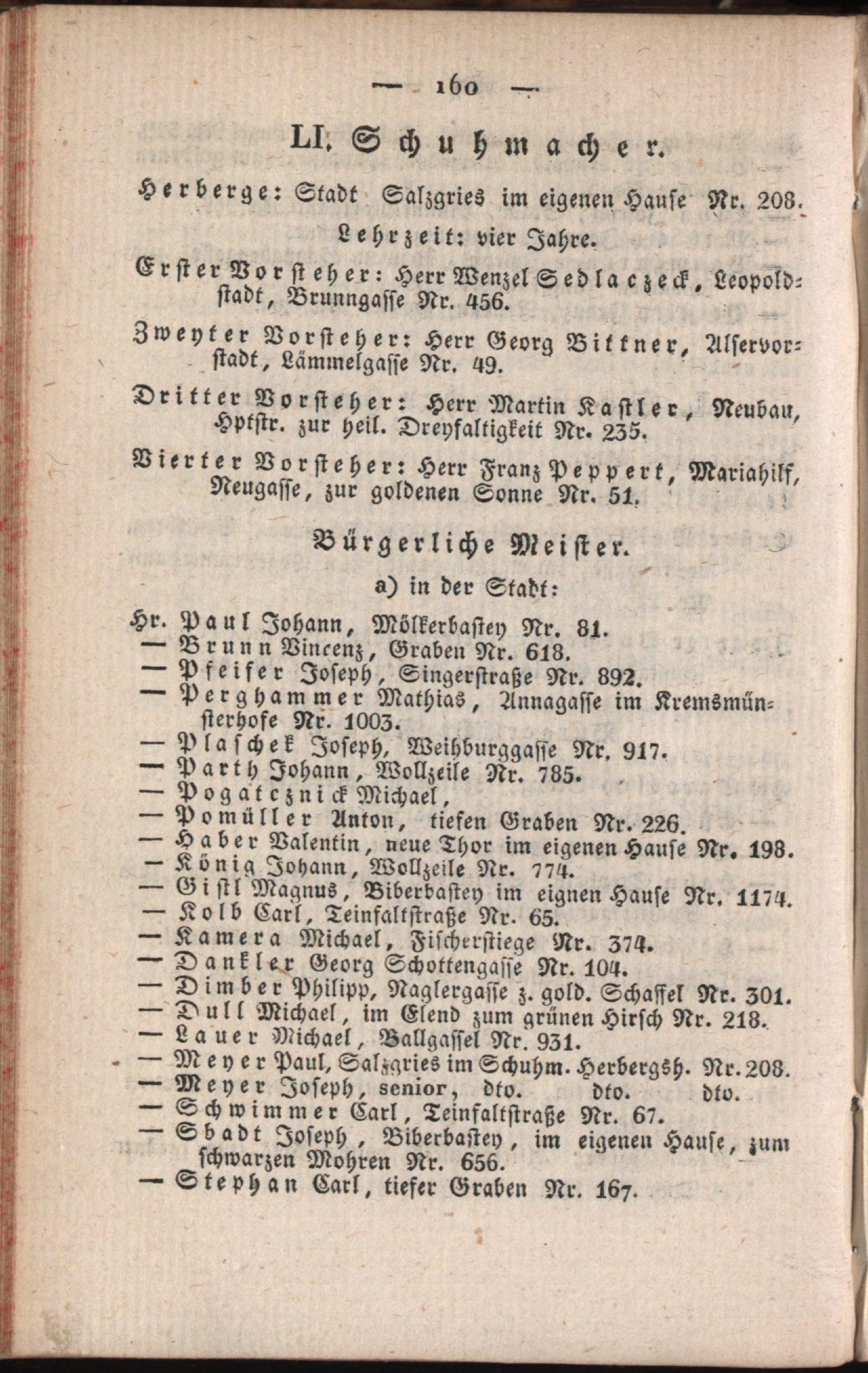 — 160 —

LI. Schuhmacher.

Herberge: Stadt Salzgries im eigenen Hause Nr. 208.

Lehrzeit: vier Jahre.

Erster Vorsteher: Herr Wenzel Sedlaczeck, Leopoldstadt, Brunngasse Nr. 456.

Zweyter Vorsteher: Herr Georg Bittner, Alservorstadt, Lämmelgasse Nr. 49.

Dritter Vorsteher: Herr Martin Kastler, Neubau, Hptstr. zur heil. Dreyfaltigkeit Nr. 235.

Vierter Vorsteher: Herr Franz Peppert, Mariahilf, Neugasse, zur goldenen Sonne Nr. 51.

Bürgerliche Meister.

a) in der Stadt:

Hr. Paul Johann, Mölkerbastey Nr. 81.
— Brunn Vincenz, Graben Nr. 618.
— Pfeifer Joseph, Singerstraße Nr. 892.
— Perghammer Mathias, Annagasse im Kremsmünsterhofe Nr. 1003.
— Plaschek Joseph, Weihburggasse Nr. 917.
— Parth Johann, Wollzeile Nr. 785.
— Pogatcznick Michael,
— Pomüller Anton, tiefen Graben Nr. 226.
— Haber Valentin, neue Thor im eigenen Hause Nr. 198.
— König Johann, Wollzeile Nr. 774.
— Gistl Magnus, Biberbastey im eignen Hause Nr. 1174.
— Kolb Carl, Teinfaltstraße Nr. 65.
— Kamera Michael, Fischerstiege Nr. 374.
— Dankler Georg Schottengasse Nr. 104.
— Dimber Philipp, Naglergasse z. gold. Schaffel Nr. 301.
— Dull Michael, im Elend zum grünen Hirsch Nr. 218.
— Lauer Michael, Ballgassel Nr. 931.
— Meyer Paul, Salzgries im Schuhm. Herbergsh. Nr. 208.
— Meyer Joseph, senior, dto. dto. dto.
— Schwimmer Carl, Teinfaltstraße Nr. 67.
— Sbadt Joseph, Biberbastey, im eigenen Hause, zum schwarzen Mohren Nr. 656.
— Stephan Carl, tiefer Graben Nr. 167.